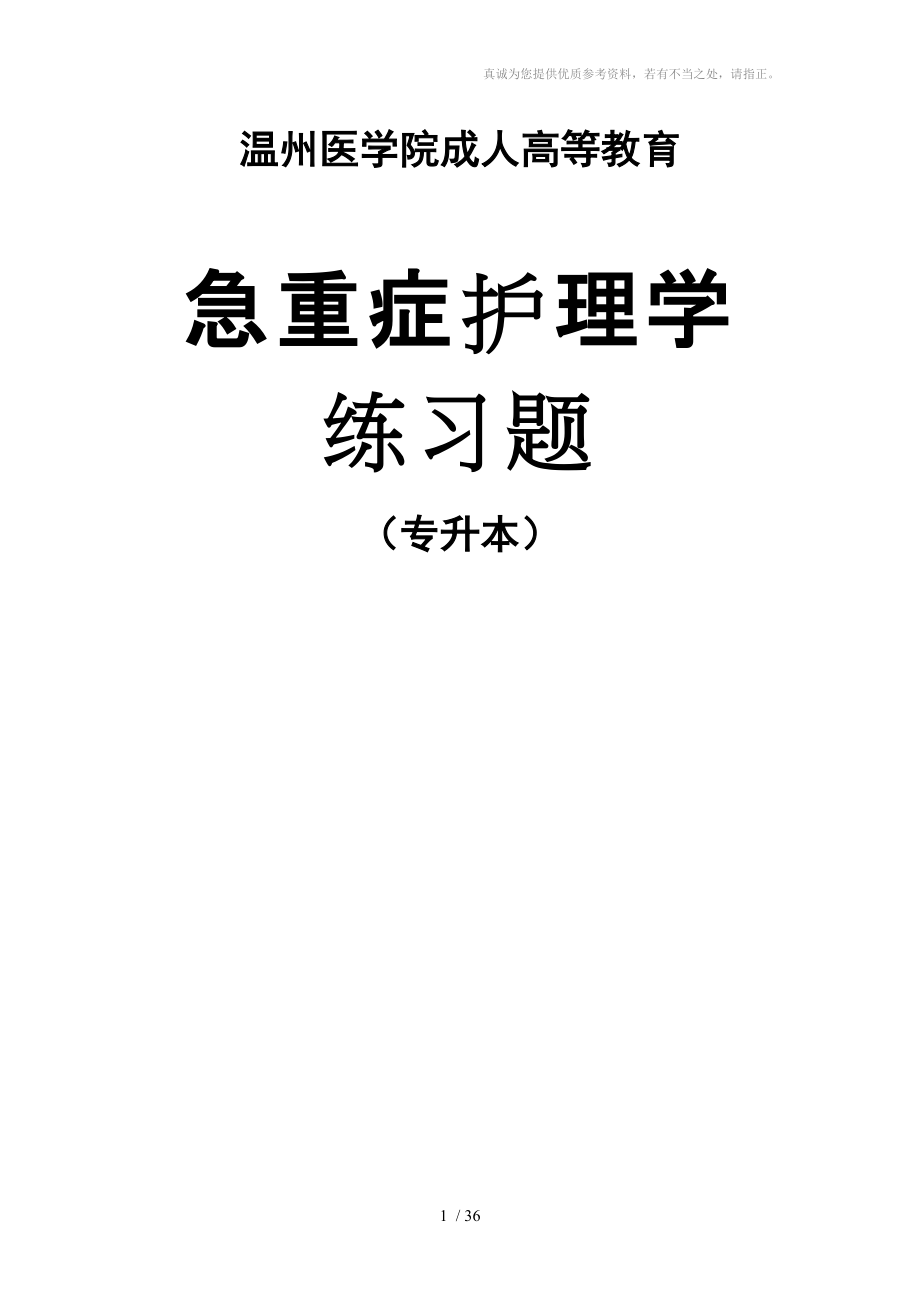 真诚为您提供优质参考资料，若有不当之处，请指正。

温州医学院成人高等教育

急重症护理学

练习题

（专升本）

1 / 36